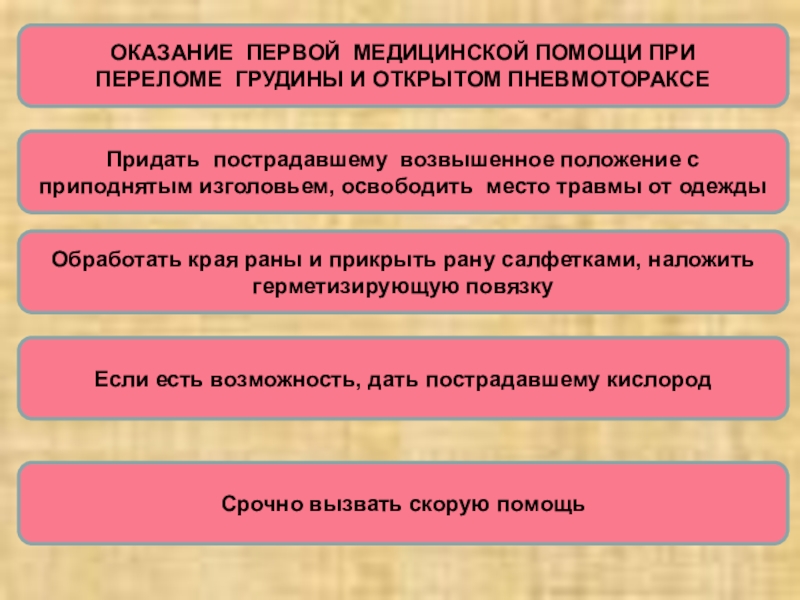 ОКАЗАНИЕ ПЕРВОЙ МЕДИЦИНСКОЙ ПОМОЩИ ПРИ ПЕРЕЛОМЕ ГРУДИНЫ И ОТКРЫТОМ ПНЕВМОТОРАКСЕ

Придать пострадавшему возвышенное положение с приподнятым изголовьем, освободить место травмы от одежды

Обработать края раны и прикрыть рану салфетками, наложить герметизирующую повязку

Если есть возможность, дать пострадавшему кислород

Срочно вызвать скорую помощь